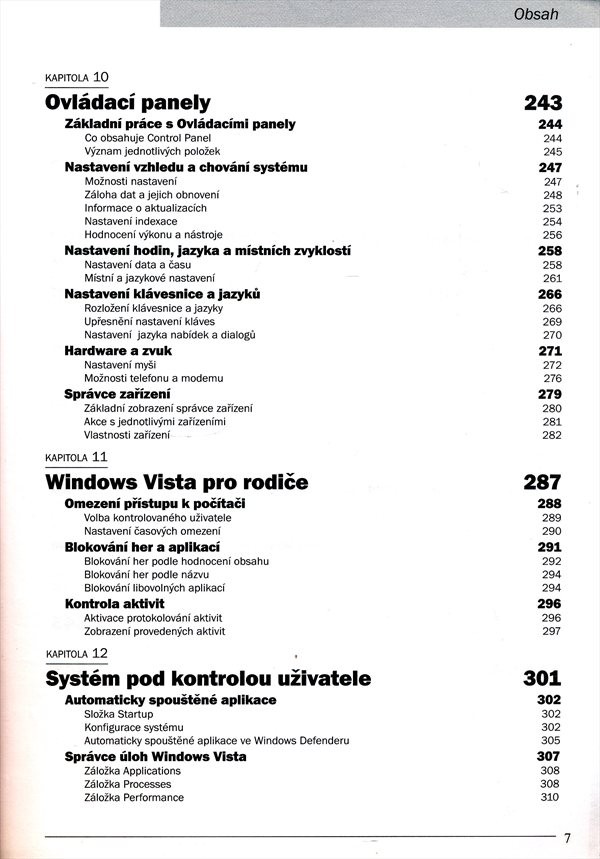 Obsah

KAPITOLA 10

Ovládací panely 243

Základní práce s Ovládacími panely 244
Co obsahuje Control Panel 244
Význam jednotlivých položek 245

Nastavení vzhledu a chování systému 247
Možnosti nastavení 247
Záloha dat a jejich obnovení 248
Informace o aktualizacích 253
Nastavení indexace 254
Hodnocení výkonu a nástroje 256

Nastavení hodin, jazyka a místních zvyklostí 258
Nastavení data a času 258
Místní a jazykové nastavení 261

Nastavení klávesnice a jazyků 266
Rozložení klávesnice a jazyky 266
Upřesnění nastavení kláves 269
Nastavení jazyka nabídek a dialogů 270

Hardware a zvuk 271
Nastavení myši 272
Možnosti telefonu a modemu 276

Správce zařízení 279
Základní zobrazení správce zařízení 280
Akce s jednotlivými zařízeními 281
Vlastnosti zařízení 282

KAPITOLA 11

Windows Vista pro rodiče 287

Omezení přístupu k počítači 288
Volba kontrolovaného uživatele 289
Nastavení časových omezení 290

Blokování her a aplikací 291
Blokování her podle hodnocení obsahu 292
Blokování her podle názvu 294
Blokování libovolných aplikací 294

Kontrola aktivit 296
Aktivace protokolování aktivit 296
Zobrazení provedených aktivit 297

KAPITOLA 12

Systém pod kontrolou uživatele 301

Automaticky spouštěné aplikace 302
Složka Startup 302
Konfigurace systému 302
Automaticky spouštěné aplikace ve Windows Defenderu 305

Správce úloh Windows Vista 307
Záložka Applications 308
Záložka Processes 308
Záložka Performance 310

7